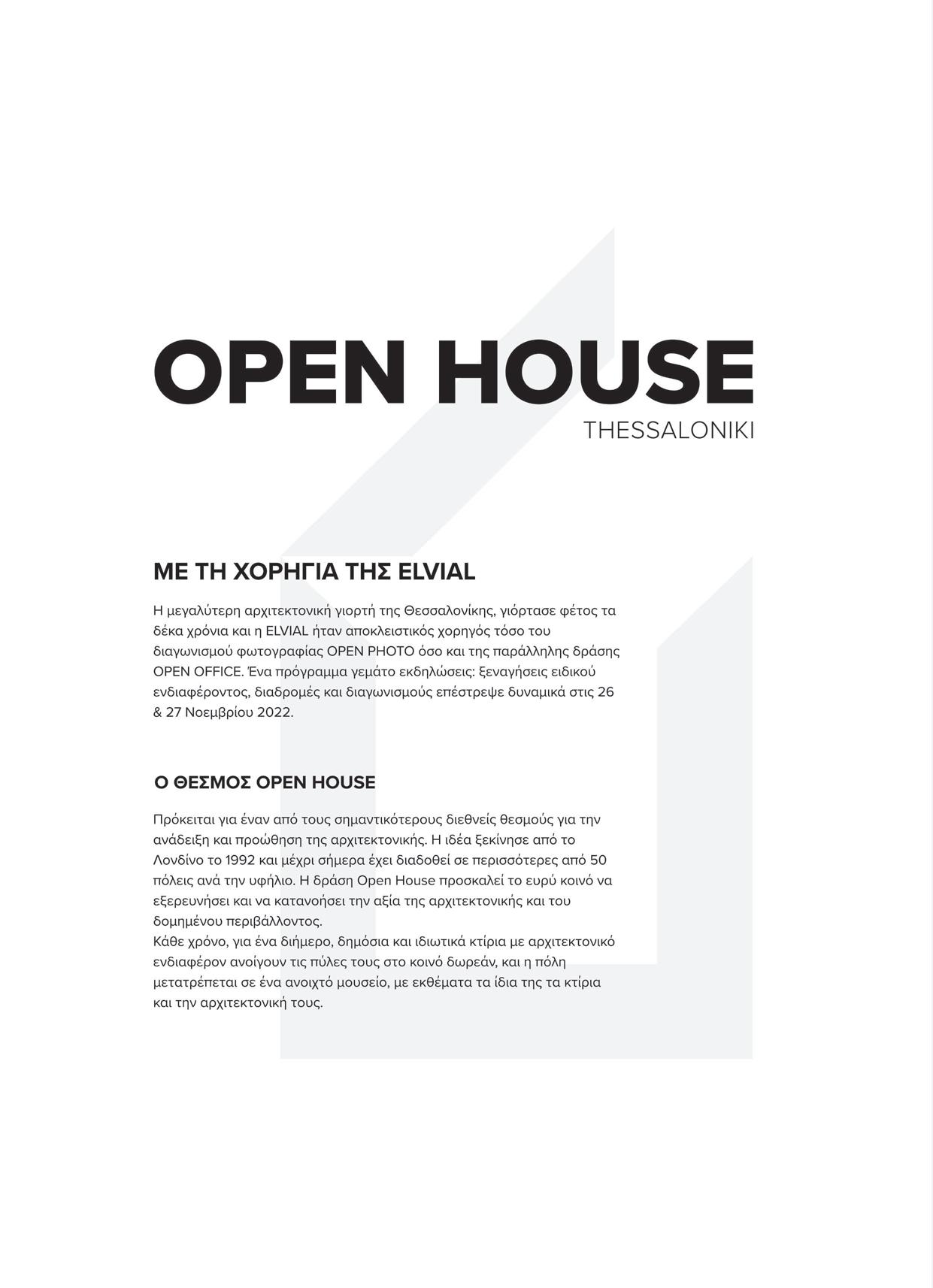 OPEN HOUSE
THESSALONIKI

ΜΕ ΤΗ ΧΟΡΗΓΙΑ ΤΗΣ ELVIAL

Η μεγαλύτερη αρχιτεκτονική γιορτή της Θεσσαλονίκης, γιόρτασε φέτος τα δέκα χρόνια και η ELVIAL ήταν αποκλειστικός χορηγός τόσο του διαγωνισμού φωτογραφίας OPEN PHOTO όσο και της παράλληλης δράσης OPEN OFFICE. Ένα πρόγραμμα γεμάτο εκδηλώσεις: ξεναγήσεις ειδικού ενδιαφέροντος, διαδρομές και διαγωνισμούς επέστρεψε δυναμικά στις 26 & 27 Νοεμβρίου 2022.

Ο ΘΕΣΜΟΣ OPEN HOUSE

Πρόκειται για έναν από τους σημαντικότερους διεθνείς θεσμούς για την ανάδειξη και προώθηση της αρχιτεκτονικής. Η ιδέα ξεκίνησε από το Λονδίνο το 1992 και μέχρι σήμερα έχει διαδοθεί σε περισσότερες από 50 πόλεις ανά την υφήλιο. Η δράση Open House προσκαλεί το ευρύ κοινό να εξερευνήσει και να κατανοήσει την αξία της αρχιτεκτονικής και του δομημένου περιβάλλοντος.
Κάθε χρόνο, για ένα διήμερο, δημόσια και ιδιωτικά κτίρια με αρχιτεκτονικό ενδιαφέρον ανοίγουν τις πύλες τους στο κοινό δωρεάν, και η πόλη μετατρέπεται σε ένα ανοιχτό μουσείο, με εκθέματα τα ίδια της τα κτίρια και την αρχιτεκτονική τους.